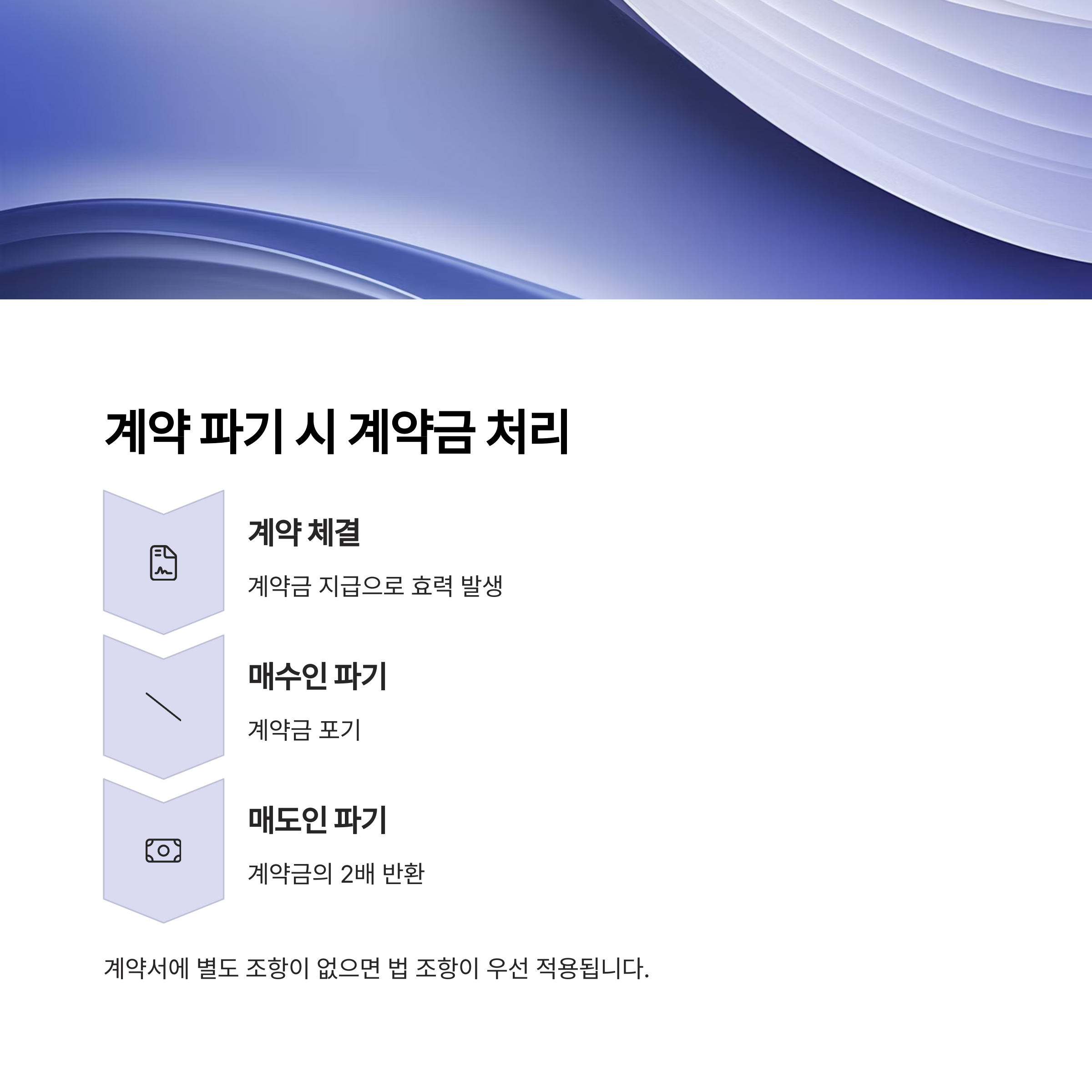 계약 파기 시 계약금 처리

계약 체결

계약금 지급으로 효력 발생

매수인 파기

계약금 포기

매도인 파기

계약금의 2배 반환

계약서에 별도 조항이 없으면 법 조항이 우선 적용됩니다.